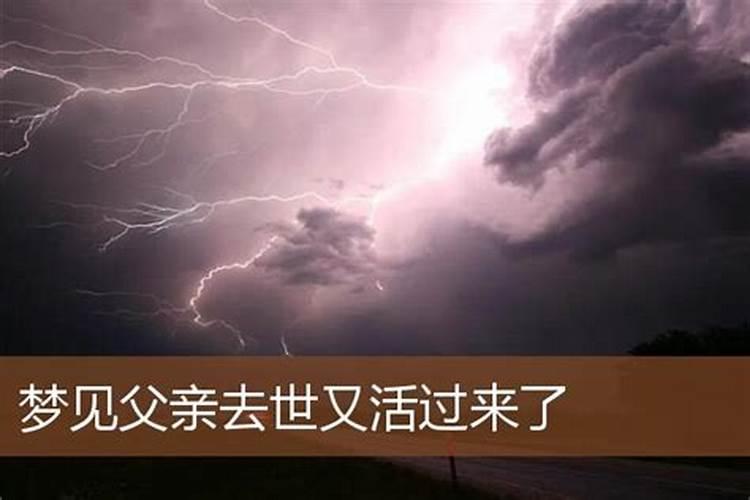 梦见父亲去世又活过来了